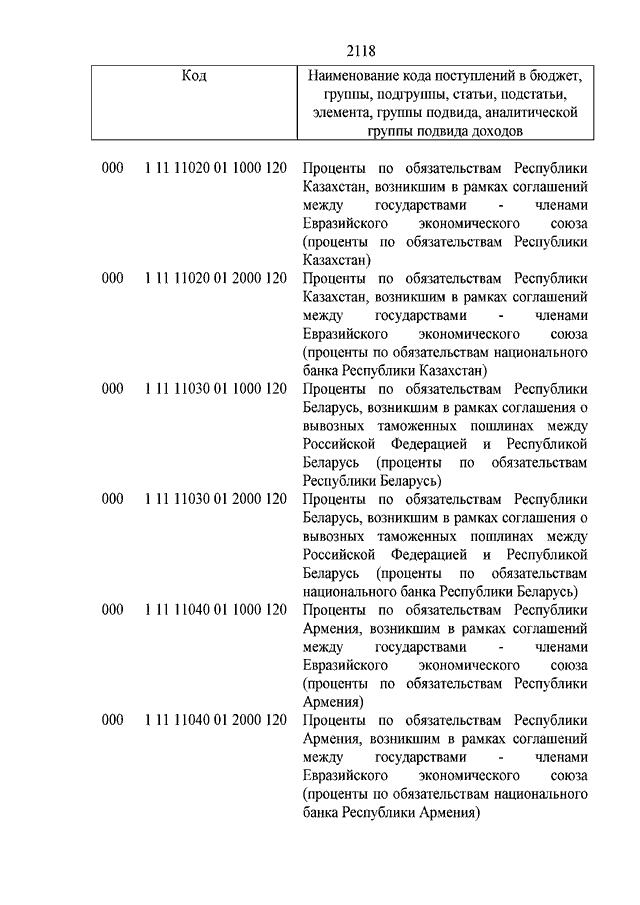 2118

| Код | Наименование кода поступлений в бюджет, группы, подгруппы, статьи, подстатьи, элемента, группы подвида, аналитической группы подвида доходов |
|---|---|
| 000 1 11 11020 01 1000 120 | Проценты по обязательствам Республики Казахстан, возникшим в рамках соглашений между государствами - членами Евразийского экономического союза (проценты по обязательствам Республики Казахстан) |
| 000 1 11 11020 01 2000 120 | Проценты по обязательствам Республики Казахстан, возникшим в рамках соглашений между государствами - членами Евразийского экономического союза (проценты по обязательствам национального банка Республики Казахстан) |
| 000 1 11 11030 01 1000 120 | Проценты по обязательствам Республики Беларусь, возникшим в рамках соглашения о вывозных таможенных пошлинах между Российской Федерацией и Республикой Беларусь (проценты по обязательствам Республики Беларусь) |
| 000 1 11 11030 01 2000 120 | Проценты по обязательствам Республики Беларусь, возникшим в рамках соглашения о вывозных таможенных пошлинах между Российской Федерацией и Республикой Беларусь (проценты по обязательствам национального банка Республики Беларусь) |
| 000 1 11 11040 01 1000 120 | Проценты по обязательствам Республики Армения, возникшим в рамках соглашений между государствами - членами Евразийского экономического союза (проценты по обязательствам Республики Армения) |
| 000 1 11 11040 01 2000 120 | Проценты по обязательствам Республики Армения, возникшим в рамках соглашений между государствами - членами Евразийского экономического союза (проценты по обязательствам национального банка Республики Армения) |